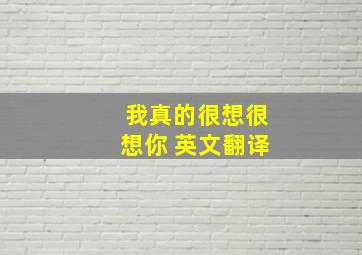 我真的很想很想你 英文翻译